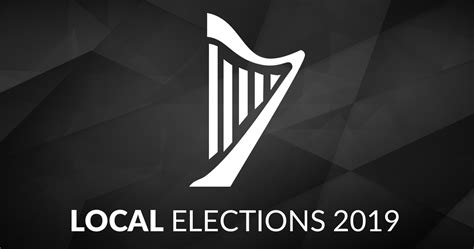 LOCAL ELECTIONS 2019